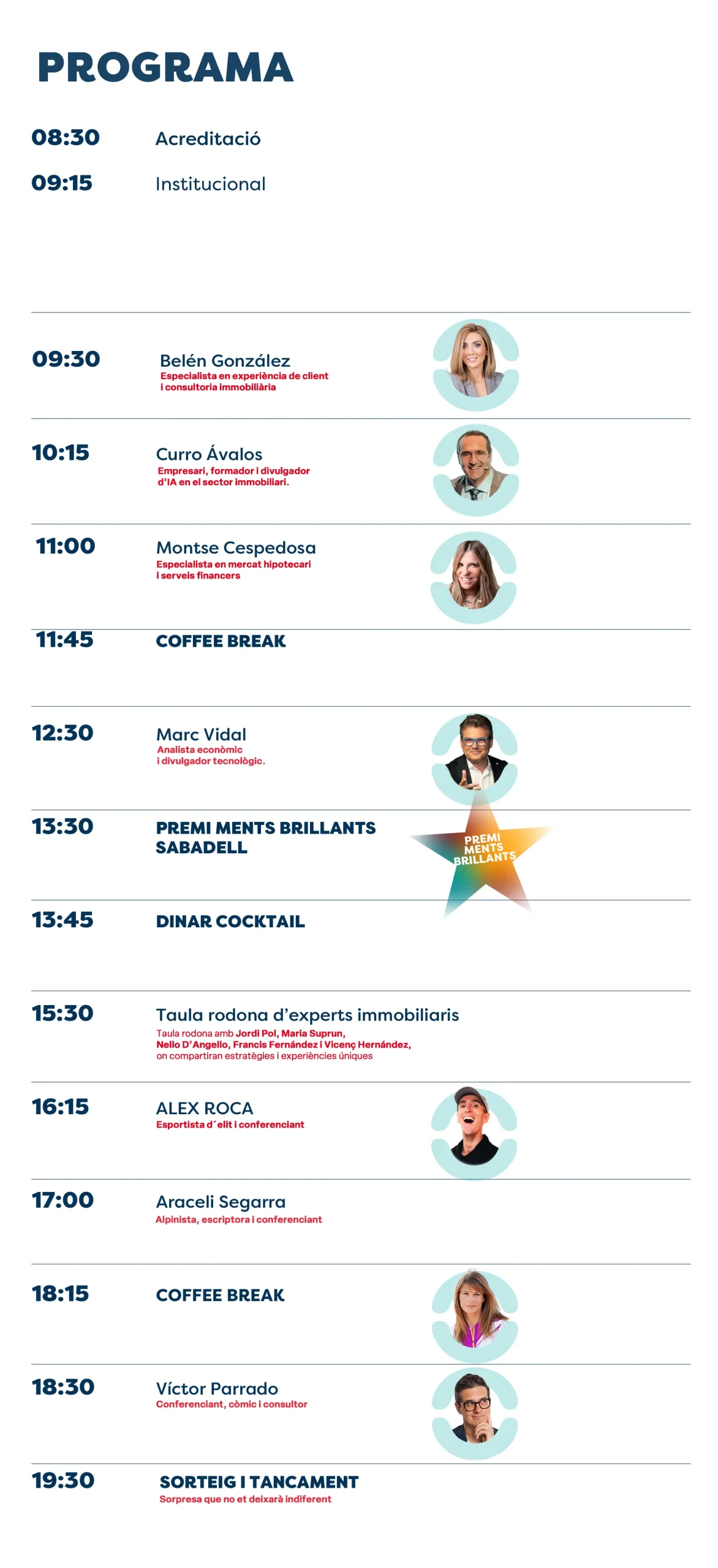 PROGRAMA

08:30 Acreditació

09:15 Institucional

09:30 Belén González
Especialista en experiència de client i consultoria immobiliària

10:15 Curro Ávalos
Empresari, formador i divulgador d'IA en el sector immobiliari.

11:00 Montse Cespedosa
Especialista en mercat hipotecari i serveis financers

11:45 COFFEE BREAK

12:30 Marc Vidal
Analista econòmic i divulgador tecnològic.

13:30 PREMI MENTS BRILLANTS SABADELL

PREMI MENTS BRILLANTS

13:45 DINAR COCKTAIL

15:30 Taula rodona d'experts immobiliaris
Taula rodona amb Jordi Pol, Maria Suprun, Nello D'Angello, Francis Fernández i Vicenç Hernández, on compartiran estratègies i experiències úniques

16:15 ALEX ROCA
Esportista d´elit i conferenciant

17:00 Araceli Segarra
Alpinista, escriptora i conferenciant

18:15 COFFEE BREAK

18:30 Víctor Parrado
Conferenciant, còmic i consultor

19:30 SORTEIG I TANCAMENT
Sorpresa que no et deixarà indiferent